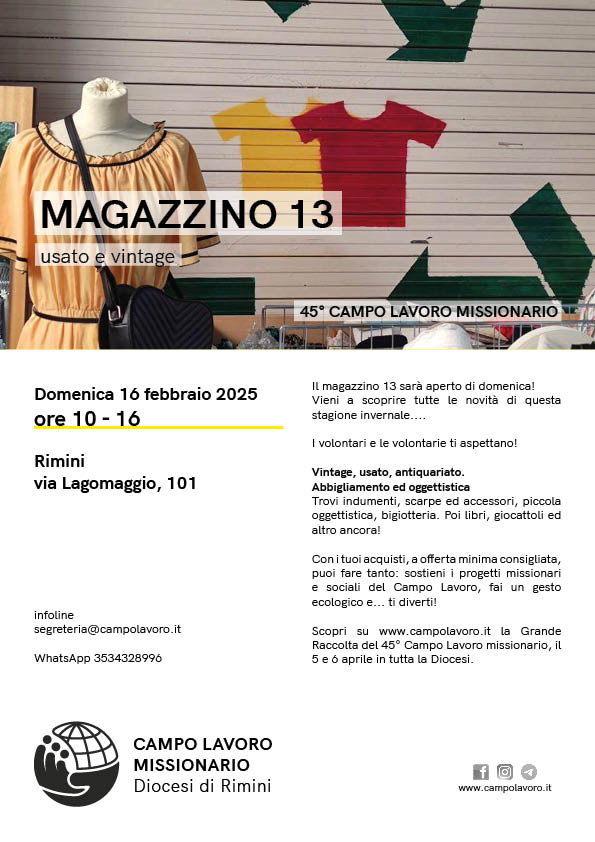 MAGAZZINO 13

usato e vintage

45° CAMPO LAVORO MISSIONARIO

Domenica 16 febbraio 2025
ore 10 - 16

Rimini
via Lagomaggio, 101

infoline
segreteria@campolavoro.it

WhatsApp 3534328996

Il magazzino 13 sarà aperto di domenica! Vieni a scoprire tutte le novità di questa stagione invernale....

I volontari e le volontarie ti aspettano!

Vintage, usato, antiquariato.
Abbigliamento ed oggettistica
Trovi indumenti, scarpe ed accessori, piccola oggettistica, bigiotteria. Poi libri, giocattoli ed altro ancora!

Con i tuoi acquisti, a offerta minima consigliata, puoi fare tanto: sostieni i progetti missionari e sociali del Campo Lavoro, fai un gesto ecologico e... ti diverti!

Scopri su www.campolavoro.it la Grande Raccolta del 45° Campo Lavoro missionario, il 5 e 6 aprile in tutta la Diocesi.

CAMPO LAVORO
MISSIONARIO
Diocesi di Rimini

www.campolavoro.it